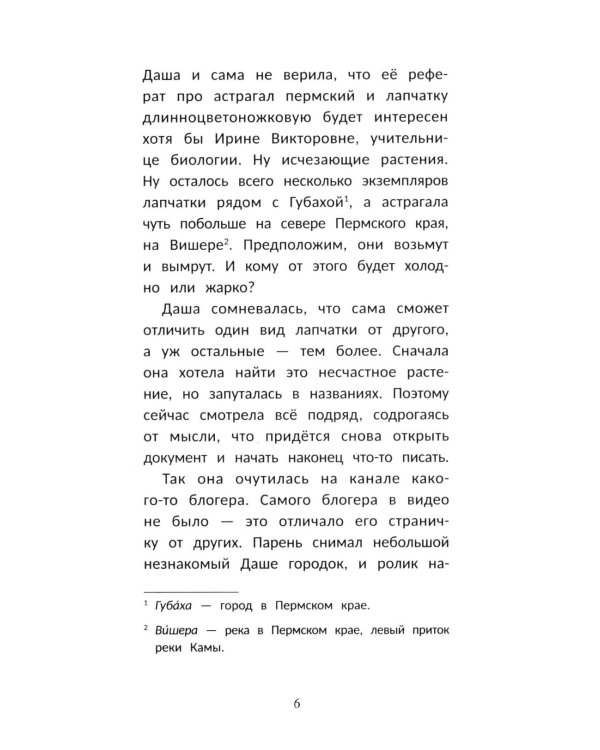 Даша и сама не верила, что её реферат про астрагал пермский и лапчатку длинноцветоножковую будет интересен хотя бы Ирине Викторовне, учительнице биологии. Ну исчезающие растения. Ну осталось всего несколько экземпляров лапчатки рядом с Губахой$^{1}$, а астрагала чуть побольше на севере Пермского края, на Вишере$^{2}$. Предположим, они возьмут и вымрут. И кому от этого будет холодно или жарко?

Даша сомневалась, что сама сможет отличить один вид лапчатки от другого, а уж остальные — тем более. Сначала она хотела найти это несчастное растение, но запуталась в названиях. Поэтому сейчас смотрела всё подряд, содрогаясь от мысли, что придётся снова открыть документ и начать наконец что-то писать.

Так она очутилась на канале какого-то блогера. Самого блогера в видео не было — это отличало его страничку от других. Парень снимал небольшой незнакомый Даше городок, и ролик на-

$^{1}$ Губа́ха — город в Пермском крае.

$^{2}$ Ви́шера — река в Пермском крае, левый приток реки Камы.

6